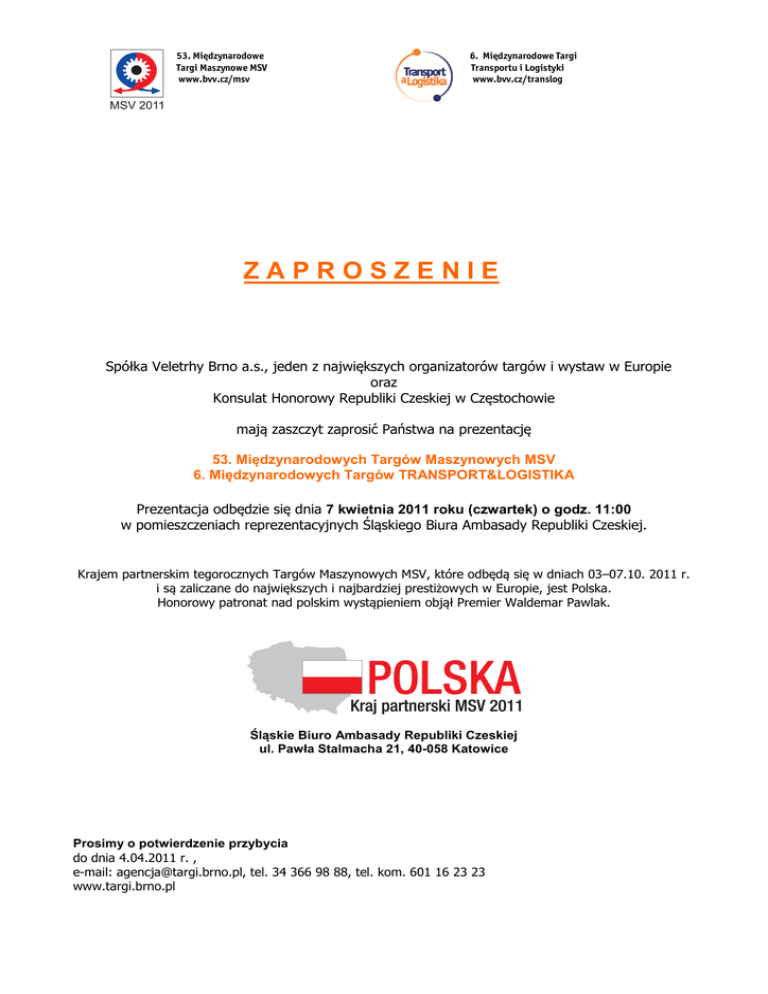 MSV 2011

53. Międzynarodowe
Targi Maszynowe MSV
www.bvv.cz/msv

Transport a Logistika

6. Międzynarodowe Targi
Transportu i Logistyki
www.bvv.cz/translog

ZAPROSZENIE

Spółka Veletrhy Brno a.s., jeden z największych organizatorów targów i wystaw w Europie
oraz
Konsulat Honorowy Republiki Czeskiej w Częstochowie

mają zaszczyt zaprosić Państwa na prezentację

53. Międzynarodowych Targów Maszynowych MSV
6. Międzynarodowych Targów TRANSPORT&LOGISTIKA

Prezentacja odbędzie się dnia 7 kwietnia 2011 roku (czwartek) o godz. 11:00
w pomieszczeniach reprezentacyjnych Śląskiego Biura Ambasady Republiki Czeskiej.

Krajem partnerskim tegorocznych Targów Maszynowych MSV, które odbędą się w dniach 03–07.10. 2011 r.
i są zaliczane do największych i najbardziej prestiżowych w Europie, jest Polska.
Honorowy patronat nad polskim wystąpieniem objął Premier Waldemar Pawlak.

POLSKA
Kraj partnerski MSV 2011

Śląskie Biuro Ambasady Republiki Czeskiej
ul. Pawła Stalmacha 21, 40-058 Katowice

Prosimy o potwierdzenie przybycia
do dnia 4.04.2011 r. ,
e-mail: agencja@targi.brno.pl, tel. 34 366 98 88, tel. kom. 601 16 23 23
www.targi.brno.pl